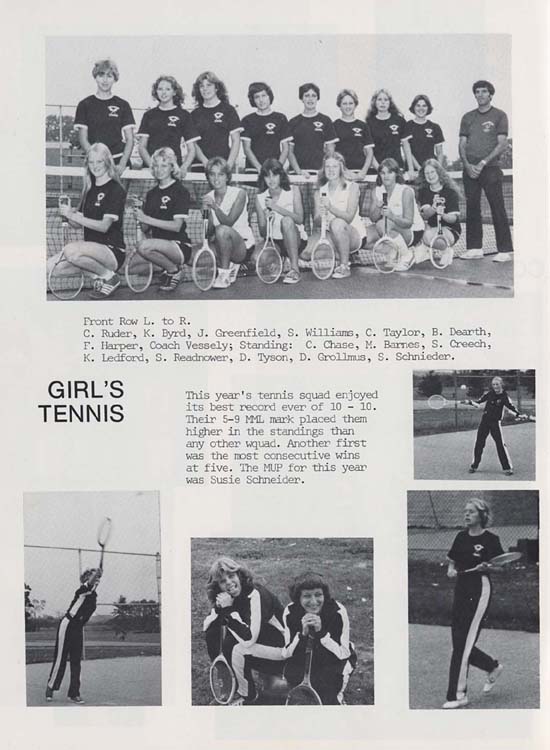 Front Row L. to R.
C. Ruder, K. Byrd, J. Greenfield, S. Williams, C. Taylor, B. Dearth, F. Harper, Coach Vessely; Standing: C. Chase, M. Barnes, S. Creech, K. Ledford, S. Readnower, D. Tyson, D. Grollmus, S. Schnieder.

GIRL'S TENNIS

This year's tennis squad enjoyed its best record ever of 10 - 10. Their 5-9 MML mark placed them higher in the standings than any other wquad. Another first was the most consecutive wins at five. The MUP for this year was Susie Schneider.